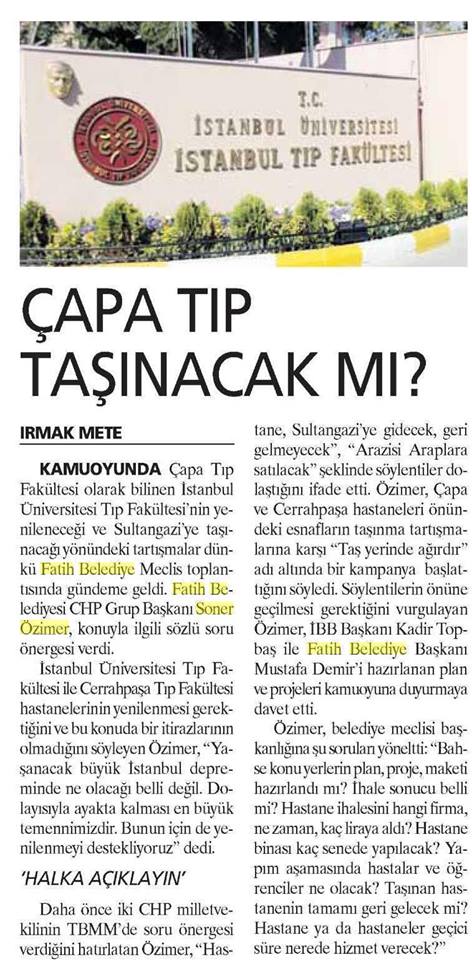 T.C.
İSTANBUL ÜNİVERSİTESİ
İSTANBUL TIP FAKÜLTESİ

ÇAPA TIP TAŞINACAK MI?

IRMAK METE

KAMUOYUNDA Çapa Tıp Fakültesi olarak bilinen İstanbul Üniversitesi Tıp Fakültesi'nin yenileneceği ve Sultangazi'ye taşınacağı yönündeki tartışmalar dünkü Fatih Belediye Meclis toplantısında gündeme geldi. Fatih Belediyesi CHP Grup Başkanı Soner Özimer, konuyla ilgili sözlü soru önergesi verdi.

İstanbul Üniversitesi Tıp Fakültesi ile Cerrahpaşa Tıp Fakültesi hastanelerinin yenilenmesi gerektiğini ve bu konuda bir itirazlarının olmadığını söyleyen Özimer, "Yaşanacak büyük İstanbul depreminde ne olacağı belli değil. Dolayısıyla ayakta kalması en büyük temennimizdir. Bunun için de yenilenmeyi destekliyoruz" dedi.

'HALKA AÇIKLAYIN'

Daha önce iki CHP milletvekilinin TBMM'de soru önergesi verdiğini hatırlatan Özimer, "Hastane, Sultangazi'ye gidecek, geri gelmeyecek", "Arazisi Araplara satılacak" şeklinde söylentiler dolaştığını ifade etti. Özimer, Çapa ve Cerrahpaşa hastaneleri önündeki esnafların taşınma tartışmalarına karşı "Taş yerinde ağırdır" adı altında bir kampanya başlattığını söyledi. Söylentilerin önüne geçilmesi gerektiğini vurgulayan Özimer, İBB Başkanı Kadir Topbaş ile Fatih Belediye Başkanı Mustafa Demir'i hazırlanan plan ve projeleri kamuoyuna duyurmaya davet etti.

Özimer, belediye meclisi başkanlığına şu soruları yöneltti: "Bahse konu yerlerin plan, proje, maketi hazırlandı mı? İhale sonucu belli mi? Hastane ihalesini hangi firma, ne zaman, kaç liraya aldı? Hastane binası kaç senede yapılacak? Yapım aşamasında hastalar ve öğrenciler ne olacak? Taşınan hastanenin tamamı geri gelecek mi? Hastane ya da hastaneler geçici süre nerede hizmet verecek?"